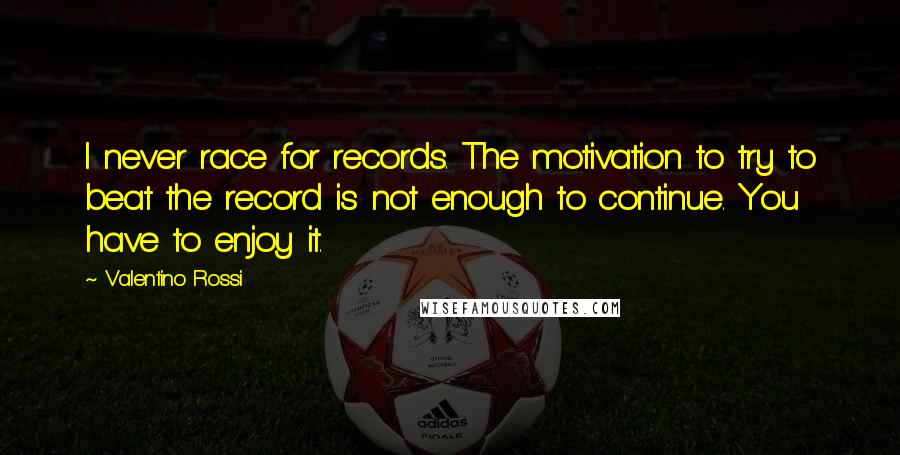 I never race for records. The motivation to try to beat the record is not enough to continue. You have to enjoy it.

~ Valentino Rossi

WISEFAMOUSQUOTES.COM

adidas
FINALE